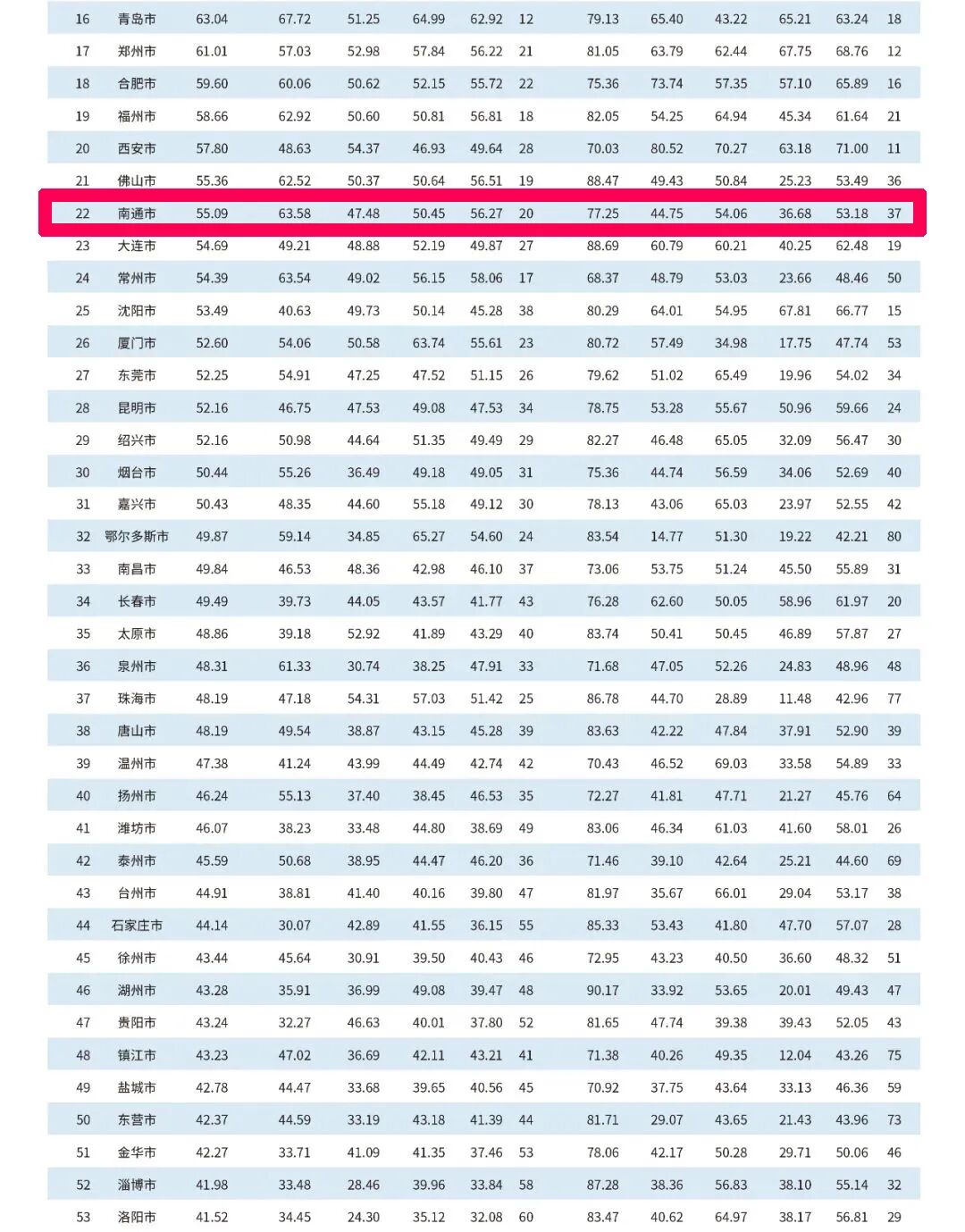 | 16 | 青岛市 | 63.04 | 67.72 | 51.25 | 64.99 | 62.92 | 12 | 79.13 | 65.40 | 43.22 | 65.21 | 63.24 | 18 |
|---|---|---|---|---|---|---|---|---|---|---|---|---|---|
| 17 | 郑州市 | 61.01 | 57.03 | 52.98 | 57.84 | 56.22 | 21 | 81.05 | 63.79 | 62.44 | 67.75 | 68.76 | 12 |
| 18 | 合肥市 | 59.60 | 60.06 | 50.62 | 52.15 | 55.72 | 22 | 75.36 | 73.74 | 57.35 | 57.10 | 65.89 | 16 |
| 19 | 福州市 | 58.66 | 62.92 | 50.60 | 50.81 | 56.81 | 18 | 82.05 | 54.25 | 64.94 | 45.34 | 61.64 | 21 |
| 20 | 西安市 | 57.80 | 48.63 | 54.37 | 46.93 | 49.64 | 28 | 70.03 | 80.52 | 70.27 | 63.18 | 71.00 | 11 |
| 21 | 佛山市 | 55.36 | 62.52 | 50.37 | 50.64 | 56.51 | 19 | 88.47 | 49.43 | 50.84 | 25.23 | 53.49 | 36 |
| 22 | 南通市 | 55.09 | 63.58 | 47.48 | 50.45 | 56.27 | 20 | 77.25 | 44.75 | 54.06 | 36.68 | 53.18 | 37 |
| 23 | 大连市 | 54.69 | 49.21 | 48.88 | 52.19 | 49.87 | 27 | 88.69 | 60.79 | 60.21 | 40.25 | 62.48 | 19 |
| 24 | 常州市 | 54.39 | 63.54 | 49.02 | 56.15 | 58.06 | 17 | 68.37 | 48.79 | 53.03 | 23.66 | 48.46 | 50 |
| 25 | 沈阳市 | 53.49 | 40.63 | 49.73 | 50.14 | 45.28 | 38 | 80.29 | 64.01 | 54.95 | 67.81 | 66.77 | 15 |
| 26 | 厦门市 | 52.60 | 54.06 | 50.58 | 63.74 | 55.61 | 23 | 80.72 | 57.49 | 34.98 | 17.75 | 47.74 | 53 |
| 27 | 东莞市 | 52.25 | 54.91 | 47.25 | 47.52 | 51.15 | 26 | 79.62 | 51.02 | 65.49 | 19.96 | 54.02 | 34 |
| 28 | 昆明市 | 52.16 | 46.75 | 47.53 | 49.08 | 47.53 | 34 | 78.75 | 53.28 | 55.67 | 50.96 | 59.66 | 24 |
| 29 | 绍兴市 | 52.16 | 50.98 | 44.64 | 51.35 | 49.49 | 29 | 82.27 | 46.48 | 65.05 | 32.09 | 56.47 | 30 |
| 30 | 烟台市 | 50.44 | 55.26 | 36.49 | 49.18 | 49.05 | 31 | 75.36 | 44.74 | 56.59 | 34.06 | 52.69 | 40 |
| 31 | 嘉兴市 | 50.43 | 48.35 | 44.60 | 55.18 | 49.12 | 30 | 78.13 | 43.06 | 65.03 | 23.97 | 52.55 | 42 |
| 32 | 鄂尔多斯市 | 49.87 | 59.14 | 34.85 | 65.27 | 54.60 | 24 | 83.54 | 14.77 | 51.30 | 19.22 | 42.21 | 80 |
| 33 | 南昌市 | 49.84 | 46.53 | 48.36 | 42.98 | 46.10 | 37 | 73.06 | 53.75 | 51.24 | 45.50 | 55.89 | 31 |
| 34 | 长春市 | 49.49 | 39.73 | 44.05 | 43.57 | 41.77 | 43 | 76.28 | 62.60 | 50.05 | 58.96 | 61.97 | 20 |
| 35 | 太原市 | 48.86 | 39.18 | 52.92 | 41.89 | 43.29 | 40 | 83.74 | 50.41 | 50.45 | 46.89 | 57.87 | 27 |
| 36 | 泉州市 | 48.31 | 61.33 | 30.74 | 38.25 | 47.91 | 33 | 71.68 | 47.05 | 52.26 | 24.83 | 48.96 | 48 |
| 37 | 珠海市 | 48.19 | 47.18 | 54.31 | 57.03 | 51.42 | 25 | 86.78 | 44.70 | 28.89 | 11.48 | 42.96 | 77 |
| 38 | 唐山市 | 48.19 | 49.54 | 38.87 | 43.15 | 45.28 | 39 | 83.63 | 42.22 | 47.84 | 37.91 | 52.90 | 39 |
| 39 | 温州市 | 47.38 | 41.24 | 43.99 | 44.49 | 42.74 | 42 | 70.43 | 46.52 | 69.03 | 33.58 | 54.89 | 33 |
| 40 | 扬州市 | 46.24 | 55.13 | 37.40 | 38.45 | 46.53 | 35 | 72.27 | 41.81 | 47.71 | 21.27 | 45.76 | 64 |
| 41 | 潍坊市 | 46.07 | 38.23 | 33.48 | 44.80 | 38.69 | 49 | 83.06 | 46.34 | 61.03 | 41.60 | 58.01 | 26 |
| 42 | 泰州市 | 45.59 | 50.68 | 38.95 | 44.47 | 46.20 | 36 | 71.46 | 39.10 | 42.64 | 25.21 | 44.60 | 69 |
| 43 | 台州市 | 44.91 | 38.81 | 41.40 | 40.16 | 39.80 | 47 | 81.97 | 35.67 | 66.01 | 29.04 | 53.17 | 38 |
| 44 | 石家庄市 | 44.14 | 30.07 | 42.89 | 41.55 | 36.15 | 55 | 85.33 | 53.43 | 41.80 | 47.70 | 57.07 | 28 |
| 45 | 徐州市 | 43.44 | 45.64 | 30.91 | 39.50 | 40.43 | 46 | 72.95 | 43.23 | 40.50 | 36.60 | 48.32 | 51 |
| 46 | 湖州市 | 43.28 | 35.91 | 36.99 | 49.08 | 39.47 | 48 | 90.17 | 33.92 | 53.65 | 20.01 | 49.43 | 47 |
| 47 | 贵阳市 | 43.24 | 32.27 | 46.63 | 40.01 | 37.80 | 52 | 81.65 | 47.74 | 39.38 | 39.43 | 52.05 | 43 |
| 48 | 镇江市 | 43.23 | 47.02 | 36.69 | 42.11 | 43.21 | 41 | 71.38 | 40.26 | 49.35 | 12.04 | 43.26 | 75 |
| 49 | 盐城市 | 42.78 | 44.47 | 33.68 | 39.65 | 40.56 | 45 | 70.92 | 37.75 | 43.64 | 33.13 | 46.36 | 59 |
| 50 | 东营市 | 42.37 | 44.59 | 33.19 | 43.18 | 41.39 | 44 | 81.71 | 29.07 | 43.65 | 21.43 | 43.96 | 73 |
| 51 | 金华市 | 42.27 | 33.71 | 41.09 | 41.35 | 37.46 | 53 | 78.06 | 42.17 | 50.28 | 29.71 | 50.06 | 46 |
| 52 | 淄博市 | 41.98 | 33.48 | 28.46 | 39.96 | 33.84 | 58 | 87.28 | 38.36 | 56.83 | 38.10 | 55.14 | 32 |
| 53 | 洛阳市 | 41.52 | 34.45 | 24.30 | 35.12 | 32.08 | 60 | 83.47 | 40.62 | 64.97 | 38.17 | 56.81 | 29 |